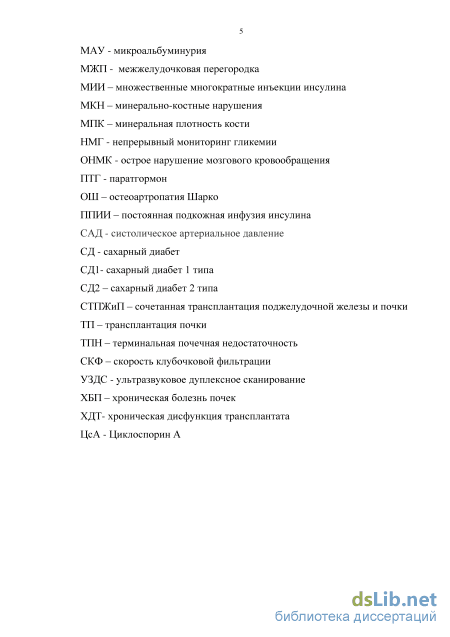 5

МАУ - микроальбуминурия

МЖП - межжелудочковая перегородка

МИИ – множественные многократные инъекции инсулина

МКН – минерально-костные нарушения

МПК – минеральная плотность кости

НМГ - непрерывный мониторинг гликемии

ОНМК - острое нарушение мозгового кровообращения

ПТГ - паратгормон

ОШ – остеоартропатия Шарко

ППИИ – постоянная подкожная инфузия инсулина

САД - систолическое артериальное давление

СД - сахарный диабет

СД1- сахарный диабет 1 типа

СД2 – сахарный диабет 2 типа

СТПЖиП – сочетанная трансплантация поджелудочной железы и почки

ТП – трансплантация почки

ТПН – терминальная почечная недостаточность

СКФ – скорость клубочковой фильтрации

УЗДС - ультразвуковое дуплексное сканирование

ХБП – хроническая болезнь почек

ХДТ- хроническая дисфункция трансплантата

ЦсА - Циклоспорин А

dsLib.net
библиотека диссертаций